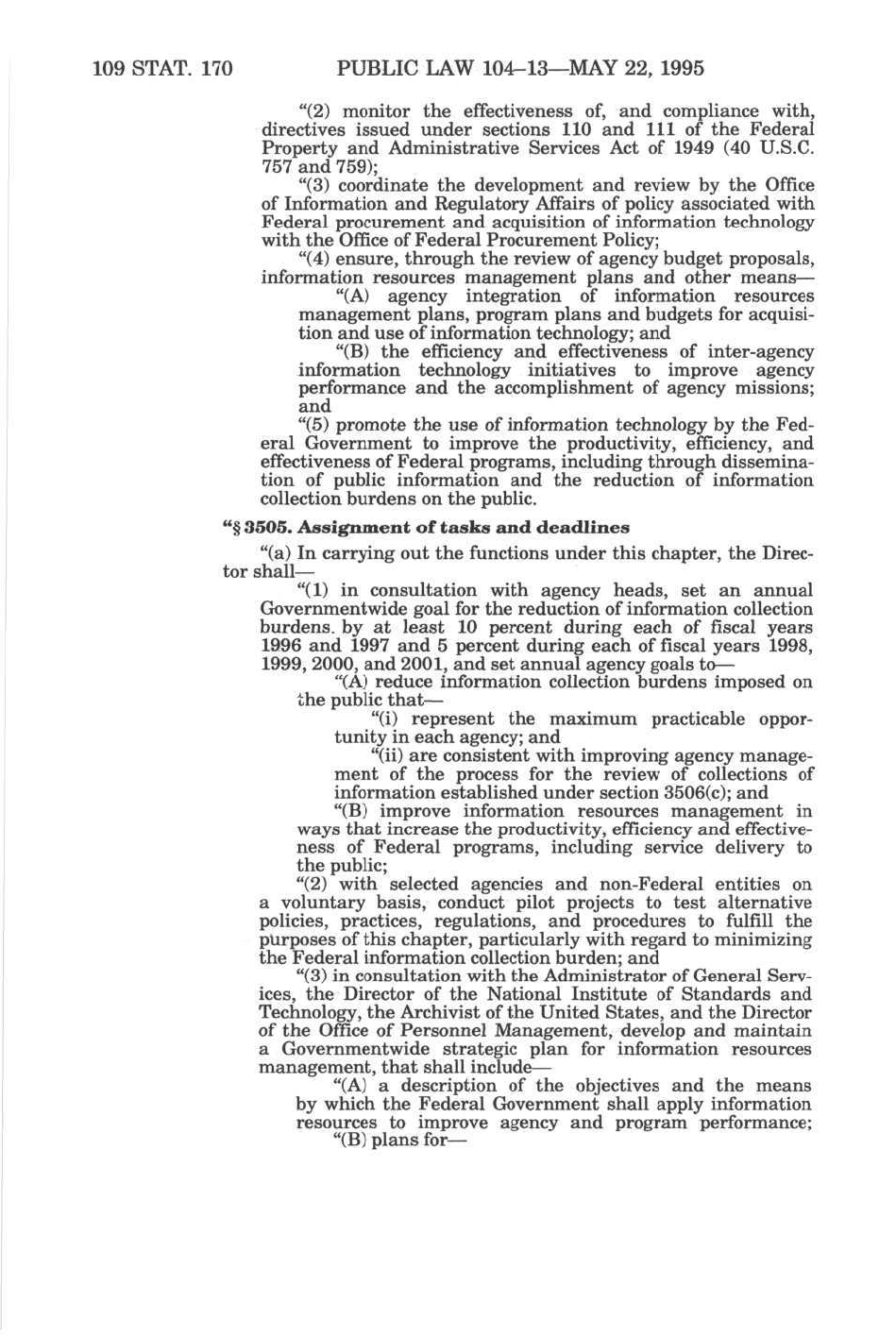 109 STAT. 170 PUBLIC LAW 104–13—MAY 22, 1995

"(2) monitor the effectiveness of, and compliance with, directives issued under sections 110 and 111 of the Federal Property and Administrative Services Act of 1949 (40 U.S.C. 757 and 759);

"(3) coordinate the development and review by the Office of Information and Regulatory Affairs of policy associated with Federal procurement and acquisition of information technology with the Office of Federal Procurement Policy;

"(4) ensure, through the review of agency budget proposals, information resources management plans and other means—

"(A) agency integration of information resources management plans, program plans and budgets for acquisition and use of information technology; and

"(B) the efficiency and effectiveness of inter-agency information technology initiatives to improve agency performance and the accomplishment of agency missions; and

"(5) promote the use of information technology by the Federal Government to improve the productivity, efficiency, and effectiveness of Federal programs, including through dissemination of public information and the reduction of information collection burdens on the public.

"§ 3505. Assignment of tasks and deadlines

"(a) In carrying out the functions under this chapter, the Director shall—

"(1) in consultation with agency heads, set an annual Governmentwide goal for the reduction of information collection burdens. by at least 10 percent during each of fiscal years 1996 and 1997 and 5 percent during each of fiscal years 1998, 1999, 2000, and 2001, and set annual agency goals to—

"(A) reduce information collection burdens imposed on the public that—

"(i) represent the maximum practicable opportunity in each agency; and

"(ii) are consistent with improving agency management of the process for the review of collections of information established under section 3506(c); and

"(B) improve information resources management in ways that increase the productivity, efficiency and effectiveness of Federal programs, including service delivery to the public;

"(2) with selected agencies and non-Federal entities on a voluntary basis, conduct pilot projects to test alternative policies, practices, regulations, and procedures to fulfill the purposes of this chapter, particularly with regard to minimizing the Federal information collection burden; and

"(3) in consultation with the Administrator of General Services, the Director of the National Institute of Standards and Technology, the Archivist of the United States, and the Director of the Office of Personnel Management, develop and maintain a Governmentwide strategic plan for information resources management, that shall include—

"(A) a description of the objectives and the means by which the Federal Government shall apply information resources to improve agency and program performance;

"(B) plans for—